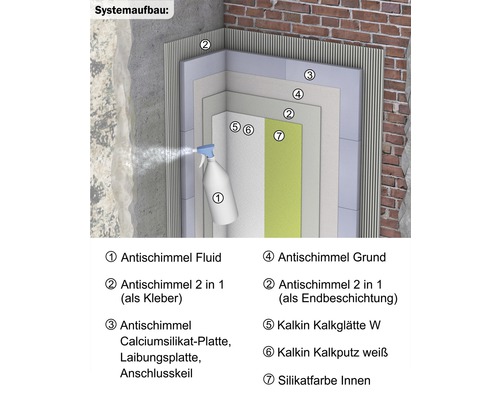 Systemaufbau:

②
③
④
②
⑤ ⑥
⑦
①

① Antischimmel Fluid

② Antischimmel 2 in 1 (als Kleber)

③ Antischimmel Calciumsilikat-Platte, Laibungsplatte, Anschlusskeil

④ Antischimmel Grund

② Antischimmel 2 in 1 (als Endbeschichtung)

⑤ Kalkin Kalkglätte W

⑥ Kalkin Kalkputz weiß

⑦ Silikatfarbe Innen